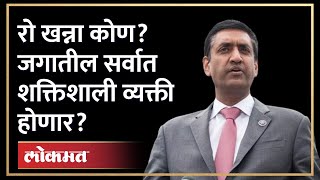 रो खन्ना कोण? जगातील सर्वात शक्तिशाली व्यक्ती होणार?

लोकमत